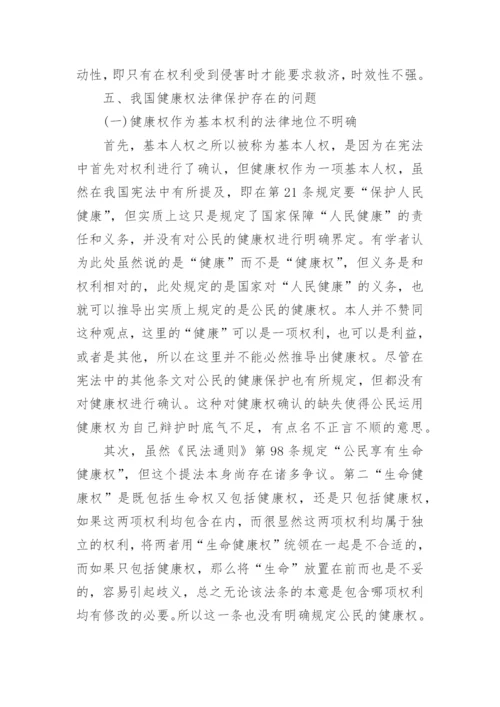 动性，即只有在权利受到侵害时才能要求救济，时效性不强。

五、我国健康权法律保护存在的问题

(一)健康权作为基本权利的法律地位不明确

首先，基本人权之所以被称为基本人权，是因为在宪法中首先对权利进行了确认，但健康权作为一项基本人权，虽然在我国宪法中有所提及，即在第21条规定要“保护人民健康”，但实质上这只是规定了国家保障“人民健康”的责任和义务，并没有对公民的健康权进行明确界定。有学者认为此处虽然说的是“健康”而不是“健康权”，但义务是和权利相对的，此处规定的是国家对“人民健康”的义务，也就可以推导出实质上规定的是公民的健康权。本人并不赞同这种观点，这里的“健康”可以是一项权利，也可以是利益，或者是其他，所以在这里并不能必然推导出健康权。尽管在宪法中的其他条文对公民的健康保护也有所规定，但都没有对健康权进行确认。这种对健康权确认的缺失使得公民运用健康权为自己辩护时底气不足，有点名不正言不顺的意思。

其次，虽然《民法通则》第98条规定“公民享有生命健康权”，但这个提法本身尚存在诸多争议。第二“生命健康权”是既包括生命权又包括健康权，还是只包括健康权，如果这两项权利均包含在内，而很显然这两项权利均属于独立的权利，将两者用“生命健康权”统领在一起是不合适的，而如果只包括健康权，那么将“生命”放置在前而也是不妥的，容易引起歧义，总之无论该法条的本意是包含哪项权利均有修改的必要。所以这一条也没有明确规定公民的健康权。